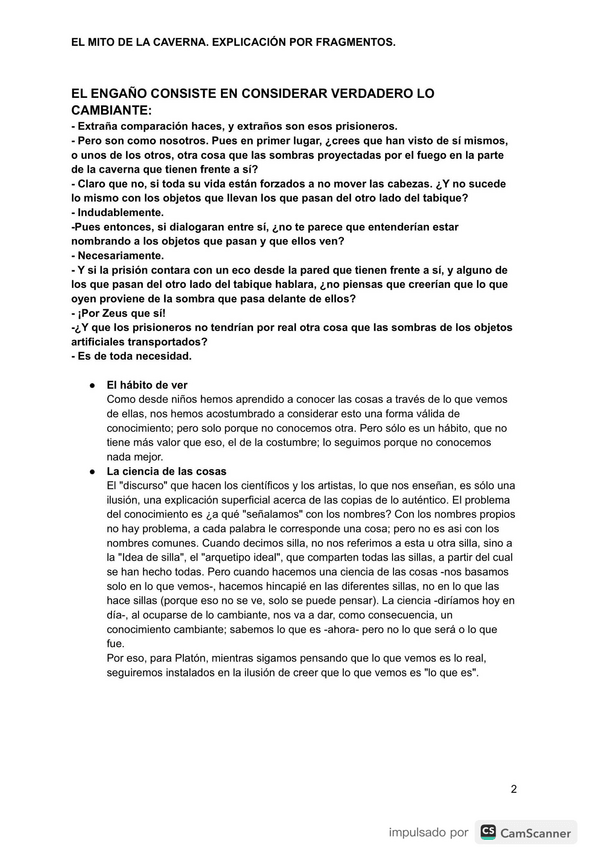 EL MITO DE LA CAVERNA. EXPLICACIÓN POR FRAGMENTOS.

EL ENGAÑO CONSISTE EN CONSIDERAR VERDADERO LO CAMBIANTE:
- Extraña comparación haces, y extraños son esos prisioneros.
- Pero son como nosotros. Pues en primer lugar, ¿crees que han visto de sí mismos, o unos de los otros, otra cosa que las sombras proyectadas por el fuego en la parte de la caverna que tienen frente a sí?
- Claro que no, si toda su vida están forzados a no mover las cabezas. ¿Y no sucede lo mismo con los objetos que llevan los que pasan del otro lado del tabique?
- Indudablemente.
-Pues entonces, si dialogaran entre sí, ¿no te parece que entenderían estar nombrando a los objetos que pasan y que ellos ven?
- Necesariamente.
- Y si la prisión contara con un eco desde la pared que tienen frente a sí, y alguno de los que pasan del otro lado del tabique hablara, ¿no piensas que creerían que lo que oyen proviene de la sombra que pasa delante de ellos?
- ¡Por Zeus que sí!
-¿Y que los prisioneros no tendrían por real otra cosa que las sombras de los objetos artificiales transportados?
- Es de toda necesidad.

● El hábito de ver
Como desde niños hemos aprendido a conocer las cosas a través de lo que vemos de ellas, nos hemos acostumbrado a considerar esto una forma válida de conocimiento; pero solo porque no conocemos otra. Pero sólo es un hábito, que no tiene más valor que eso, el de la costumbre; lo seguimos porque no conocemos nada mejor.
● La ciencia de las cosas
El "discurso" que hacen los científicos y los artistas, lo que nos enseñan, es sólo una ilusión, una explicación superficial acerca de las copias de lo auténtico. El problema del conocimiento es ¿a qué "señalamos" con los nombres? Con los nombres propios no hay problema, a cada palabra le corresponde una cosa; pero no es asi con los nombres comunes. Cuando decimos silla, no nos referimos a esta u otra silla, sino a la "Idea de silla", el "arquetipo ideal", que comparten todas las sillas, a partir del cual se han hecho todas. Pero cuando hacemos una ciencia de las cosas -nos basamos solo en lo que vemos-, hacemos hincapié en las diferentes sillas, no en lo que las hace sillas (porque eso no se ve, solo se puede pensar). La ciencia -diríamos hoy en día-, al ocuparse de lo cambiante, nos va a dar, como consecuencia, un conocimiento cambiante; sabemos lo que es -ahora- pero no lo que será o lo que fue.
Por eso, para Platón, mientras sigamos pensando que lo que vemos es lo real, seguiremos instalados en la ilusión de creer que lo que vemos es "lo que es".

2

impulsado por CS CamScanner